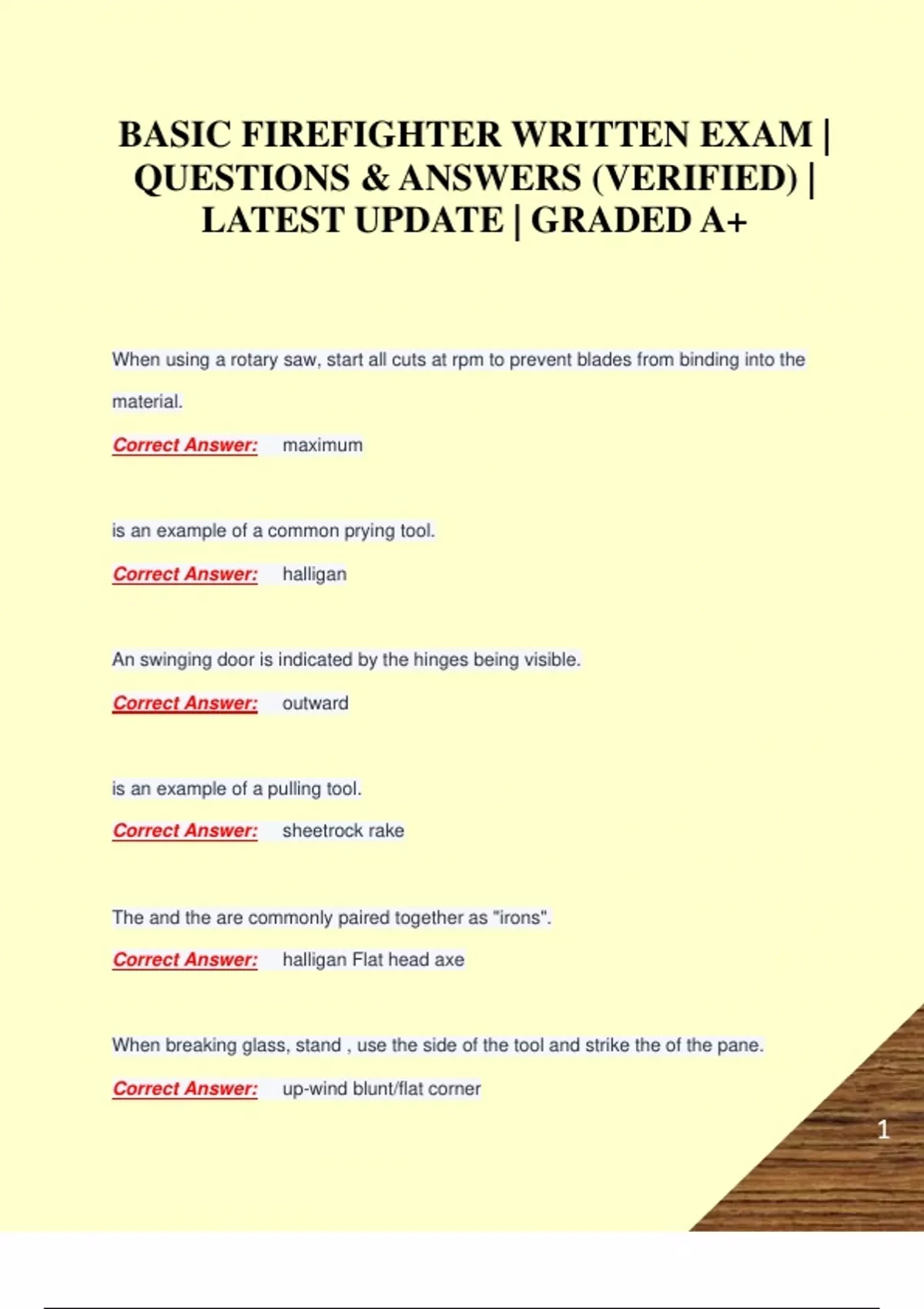 BASIC FIREFIGHTER WRITTEN EXAM | QUESTIONS & ANSWERS (VERIFIED) | LATEST UPDATE | GRADED A+

When using a rotary saw, start all cuts at rpm to prevent blades from binding into the material.

Correct Answer: maximum

is an example of a common prying tool.

Correct Answer: halligan

An swinging door is indicated by the hinges being visible.

Correct Answer: outward

is an example of a pulling tool.

Correct Answer: sheetrock rake

The and the are commonly paired together as "irons".

Correct Answer: halligan Flat head axe

When breaking glass, stand , use the side of the tool and strike the of the pane.

Correct Answer: up-wind blunt/flat corner

1